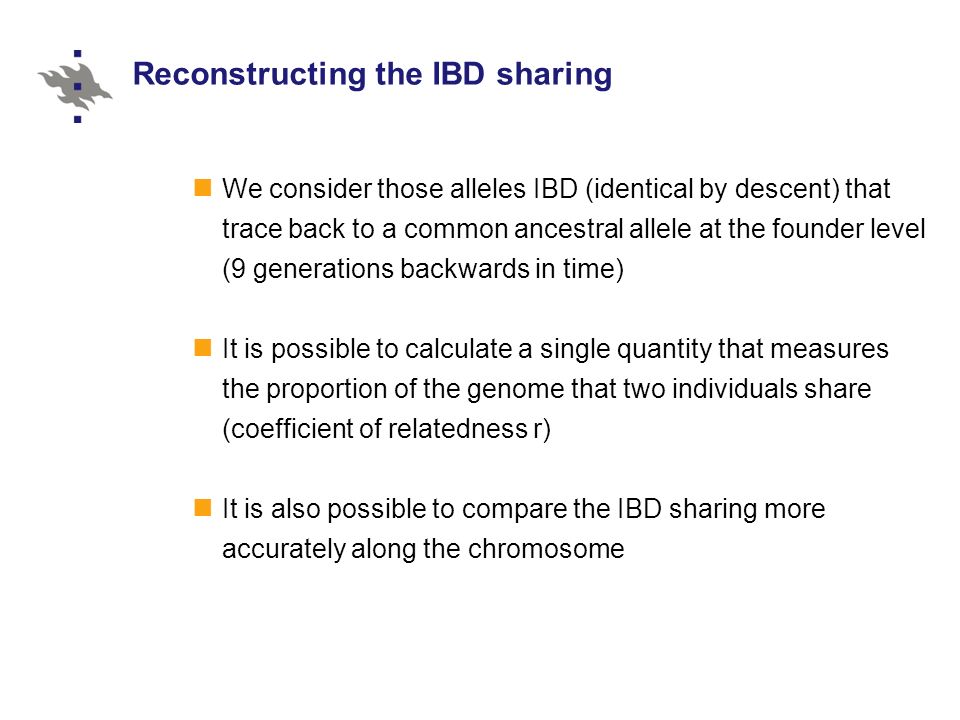 Reconstructing the IBD sharing

We consider those alleles IBD (identical by descent) that trace back to a common ancestral allele at the founder level (9 generations backwards in time)

It is possible to calculate a single quantity that measures the proportion of the genome that two individuals share (coefficient of relatedness r)

It is also possible to compare the IBD sharing more accurately along the chromosome